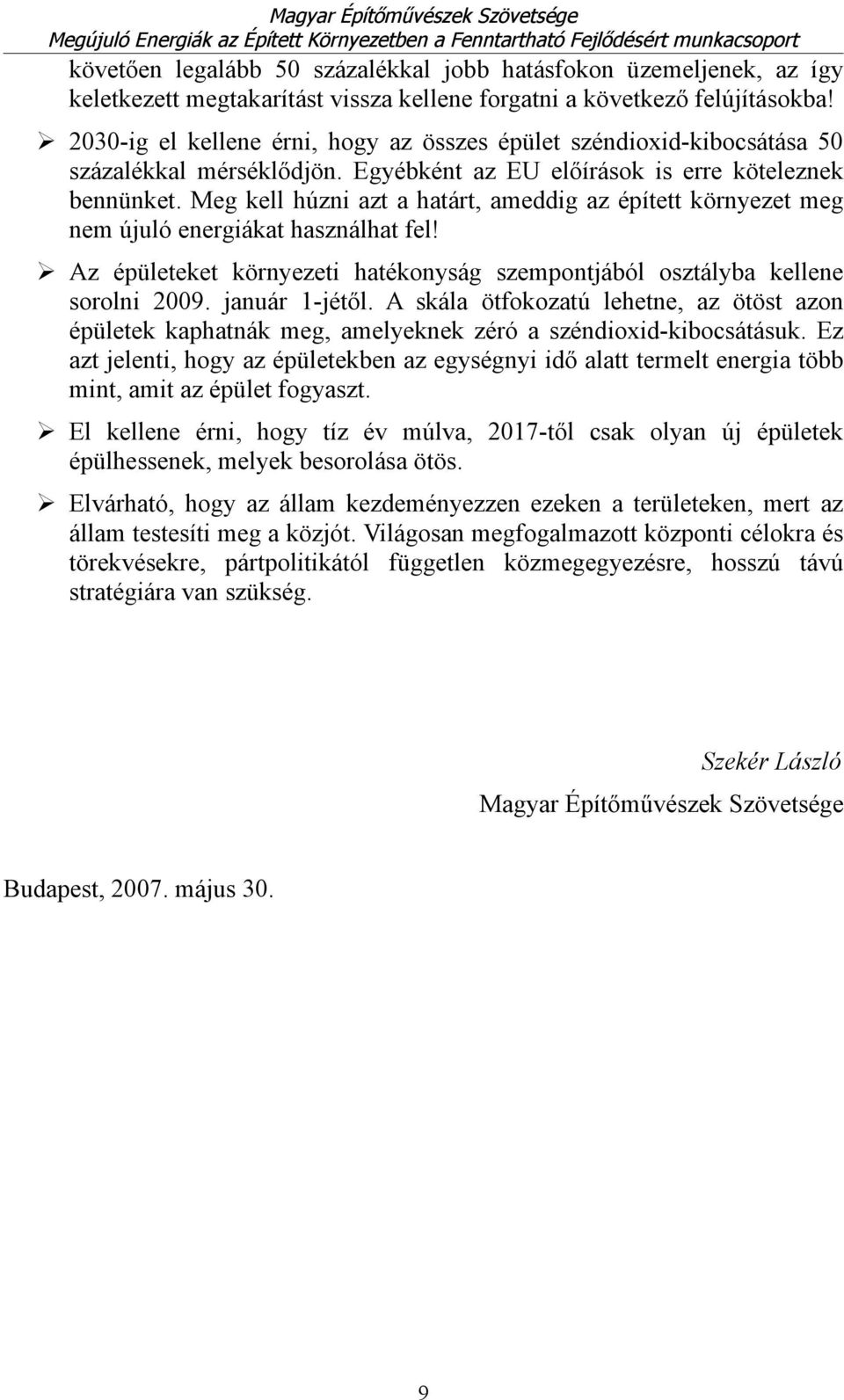 Magyar Építőművészek Szövetsége
Megújuló Energiák az Épített Környezetben a Fenntartható Fejlődésért munkacsoport

követően legalább 50 százalékkal jobb hatásfokon üzemeljenek, az így keletkezett megtakarítást vissza kellene forgatni a következő felújításokba!

➢ 2030-ig el kellene érni, hogy az összes épület széndioxid-kibocsátása 50 százalékkal mérséklődjön. Egyébként az EU előírások is erre köteleznek bennünket. Meg kell húzni azt a határt, ameddig az épített környezet meg nem újuló energiákat használhat fel!

➢ Az épületeket környezeti hatékonyság szempontjából osztályba kellene sorolni 2009. január 1-jétől. A skála ötfokozatú lehetne, az ötöst azon épületek kaphatnák meg, amelyeknek zéró a széndioxid-kibocsátásuk. Ez azt jelenti, hogy az épületekben az egységnyi idő alatt termelt energia több mint, amit az épület fogyaszt.

➢ El kellene érni, hogy tíz év múlva, 2017-től csak olyan új épületek épülhessenek, melyek besorolása ötös.

➢ Elvárható, hogy az állam kezdeményezzen ezeken a területeken, mert az állam testesíti meg a közjót. Világosan megfogalmazott központi célokra és törekvésekre, pártpolitikától független közmegegyezésre, hosszú távú stratégiára van szükség.

Szekér László
Magyar Építőművészek Szövetsége

Budapest, 2007. május 30.

9